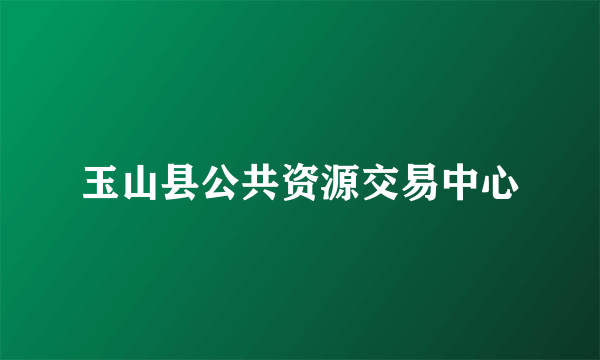 玉山县公共资源交易中心